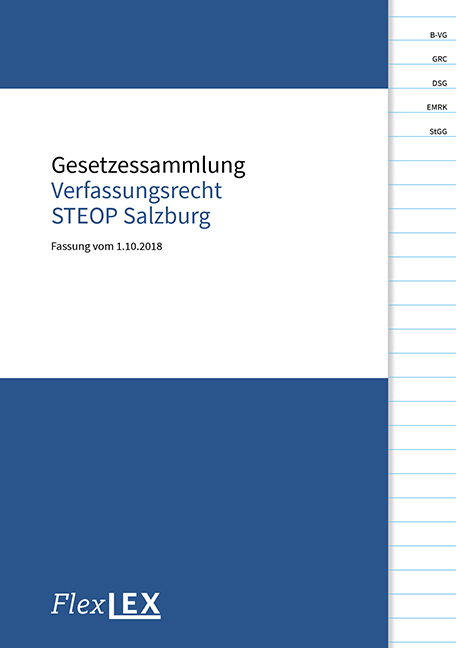 B-VG
GRC
DSG
EMRK
StGG

Gesetzessammlung
Verfassungsrecht
STEOP Salzburg

Fassung vom 1.10.2018

FlexLEX